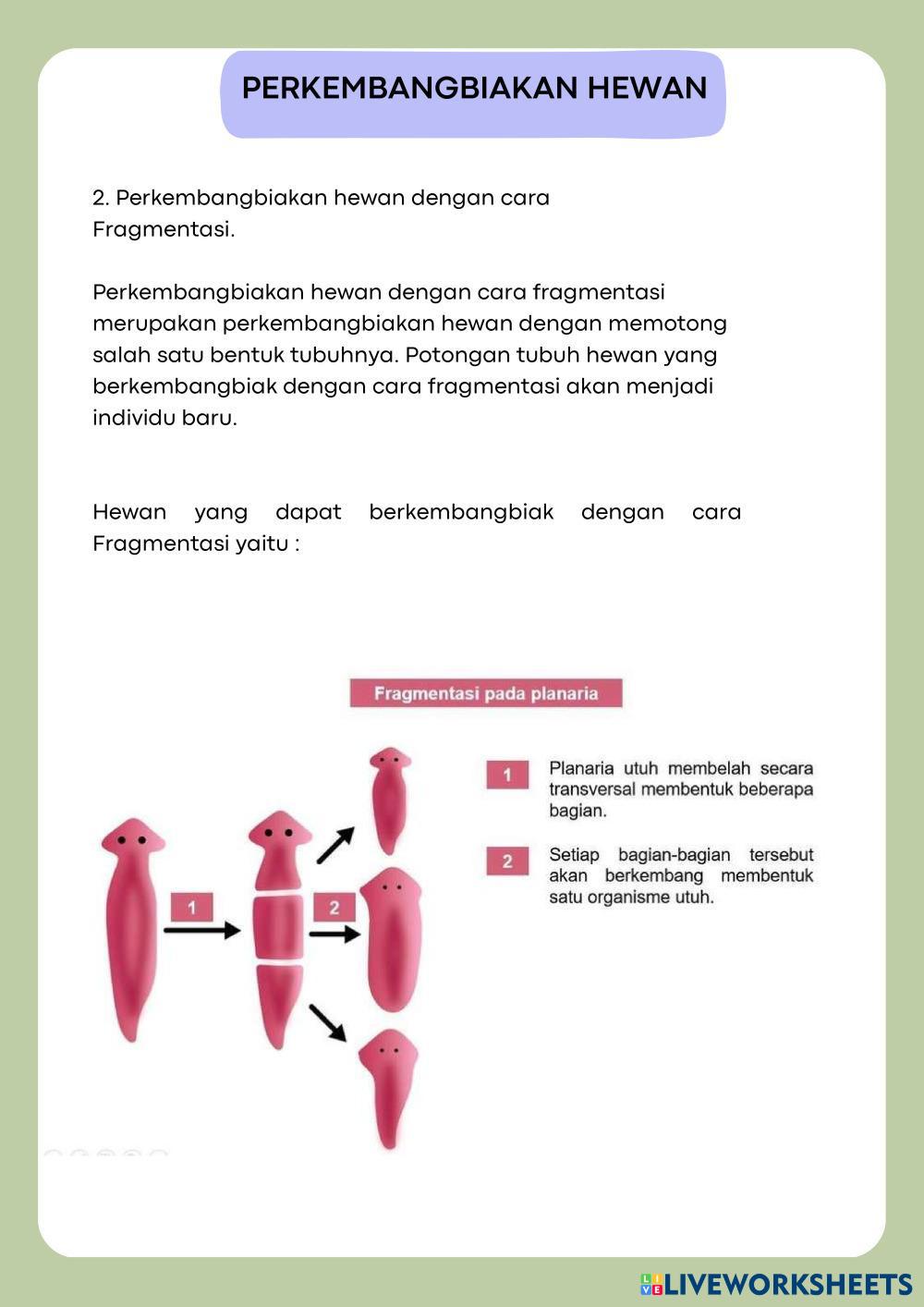 PERKEMBANGBIAKAN HEWAN

2. Perkembangbiakan hewan dengan cara Fragmentasi.

Perkembangbiakan hewan dengan cara fragmentasi merupakan perkembangbiakan hewan dengan memotong salah satu bentuk tubuhnya. Potongan tubuh hewan yang berkembangbiak dengan cara fragmentasi akan menjadi individu baru.

Hewan yang dapat berkembangbiak dengan cara Fragmentasi yaitu :

Fragmentasi pada planaria

1

2

1 Planaria utuh membelah secara transversal membentuk beberapa bagian.

2 Setiap bagian-bagian tersebut akan berkembang membentuk satu organisme utuh.

LIVEWORKSHEETS